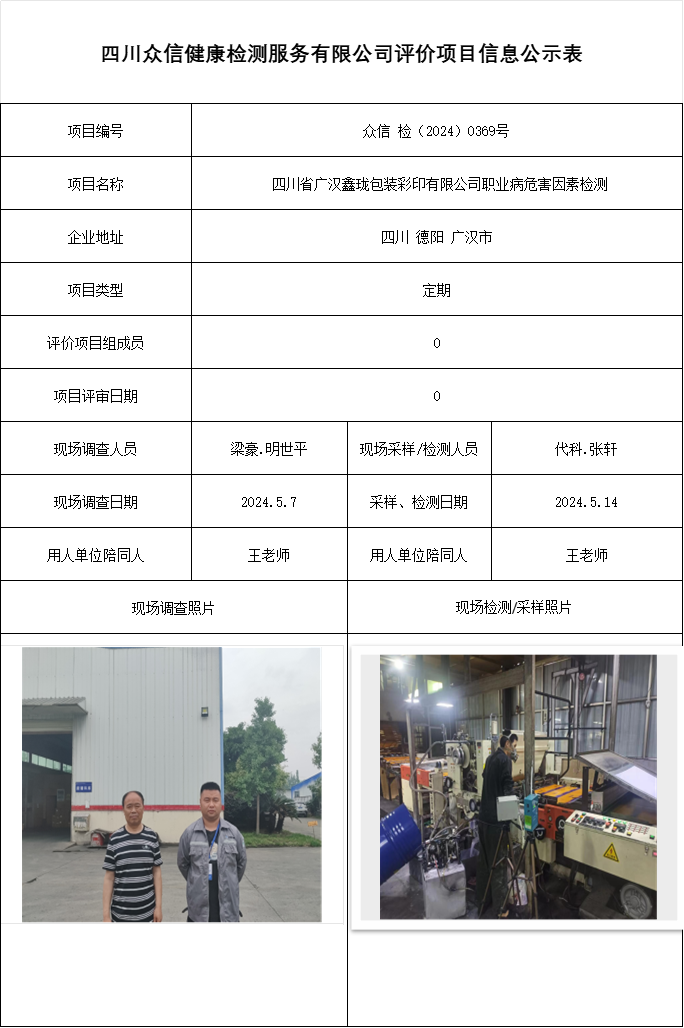 四川众信健康检测服务有限公司评价项目信息公示表

| 项目编号 | 众信 检（2024）0369号 | | |
|---|---|---|---|
| 项目名称 | 四川省广汉鑫珑包装彩印有限公司职业病危害因素检测 | | |
| 企业地址 | 四川 德阳 广汉市 | | |
| 项目类型 | 定期 | | |
| 评价项目组成员 | 0 | | |
| 项目评审日期 | 0 | | |
| 现场调查人员 | 梁豪.明世平 | 现场采样/检测人员 | 代科.张轩 |
| 现场调查日期 | 2024.5.7 | 采样、检测日期 | 2024.5.14 |
| 用人单位陪同人 | 王老师 | 用人单位陪同人 | 王老师 |
| 现场调查照片 | | 现场检测/采样照片 | |